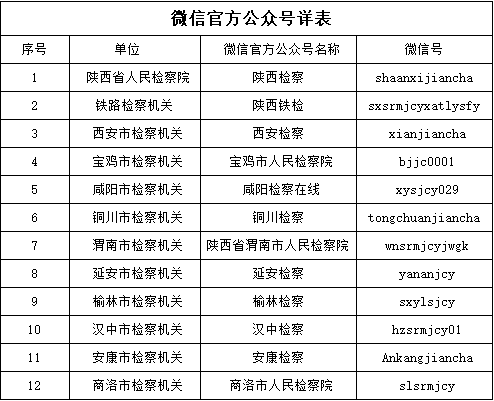 微信官方公众号详表

| 序号 | 单位 | 微信官方公众号名称 | 微信号 |
|---|---|---|---|
| 1 | 陕西省人民检察院 | 陕西检察 | shaanxijiancha |
| 2 | 铁路检察机关 | 陕西铁检 | sxsrmjcyxatlysfy |
| 3 | 西安市检察机关 | 西安检察 | xianjiancha |
| 4 | 宝鸡市检察机关 | 宝鸡市人民检察院 | bjjc0001 |
| 5 | 咸阳市检察机关 | 咸阳检察在线 | xysjcy029 |
| 6 | 铜川市检察机关 | 铜川检察 | tongchuanjiancha |
| 7 | 渭南市检察机关 | 陕西省渭南市人民检察院 | wnsrmjcyjwgk |
| 8 | 延安市检察机关 | 延安检察 | yananjcy |
| 9 | 榆林市检察机关 | 榆林检察 | sxylsjcy |
| 10 | 汉中市检察机关 | 汉中检察 | hzsrmjcy01 |
| 11 | 安康市检察机关 | 安康检察 | Ankangjiancha |
| 12 | 商洛市检察机关 | 商洛市人民检察院 | slsrmjcy |